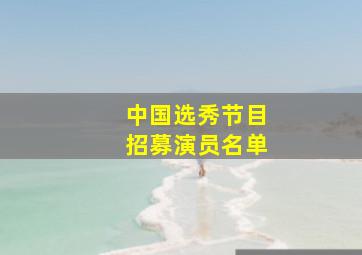 中国选秀节目
招募演员名单